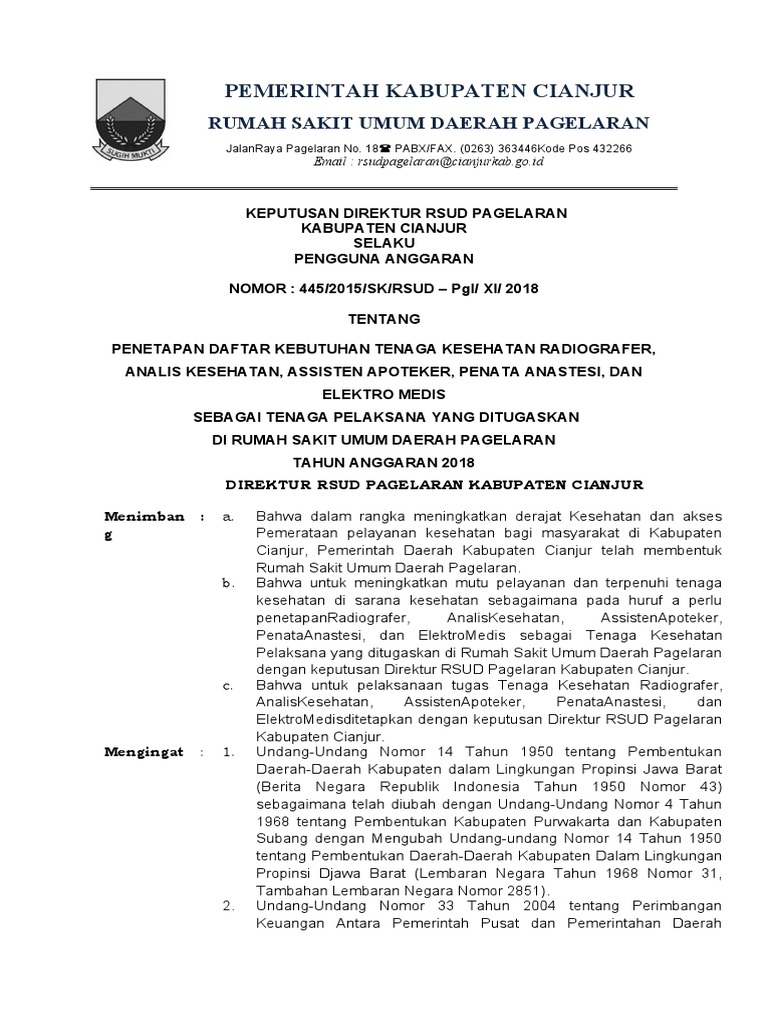 SUGIH MUKTI

PEMERINTAH KABUPATEN CIANJUR
RUMAH SAKIT UMUM DAERAH PAGELARAN

JalanRaya Pagelaran No. 18☎ PABX/FAX. (0263) 363446Kode Pos 432266
Email : rsudpagelaran@cianjurkab.go.id

KEPUTUSAN DIREKTUR RSUD PAGELARAN
KABUPATEN CIANJUR
SELAKU
PENGGUNA ANGGARAN

NOMOR : 445/2015/SK/RSUD – Pgl/ XI/ 2018

TENTANG

PENETAPAN DAFTAR KEBUTUHAN TENAGA KESEHATAN RADIOGRAFER,
ANALIS KESEHATAN, ASSISTEN APOTEKER, PENATA ANASTESI, DAN
ELEKTRO MEDIS
SEBAGAI TENAGA PELAKSANA YANG DITUGASKAN
DI RUMAH SAKIT UMUM DAERAH PAGELARAN
TAHUN ANGGARAN 2018
DIREKTUR RSUD PAGELARAN KABUPATEN CIANJUR

Menimbang : a. Bahwa dalam rangka meningkatkan derajat Kesehatan dan akses Pemerataan pelayanan kesehatan bagi masyarakat di Kabupaten Cianjur, Pemerintah Daerah Kabupaten Cianjur telah membentuk Rumah Sakit Umum Daerah Pagelaran.

b. Bahwa untuk meningkatkan mutu pelayanan dan terpenuhi tenaga kesehatan di sarana kesehatan sebagaimana pada huruf a perlu penetapanRadiografer, AnalisKesehatan, AssistenApoteker, PenataAnastesi, dan ElektroMedis sebagai Tenaga Kesehatan Pelaksana yang ditugaskan di Rumah Sakit Umum Daerah Pagelaran dengan keputusan Direktur RSUD Pagelaran Kabupaten Cianjur.

c. Bahwa untuk pelaksanaan tugas Tenaga Kesehatan Radiografer, AnalisKesehatan, AssistenApoteker, PenataAnastesi, dan ElektroMedisditetapkan dengan keputusan Direktur RSUD Pagelaran Kabupaten Cianjur.

Mengingat : 1. Undang-Undang Nomor 14 Tahun 1950 tentang Pembentukan Daerah-Daerah Kabupaten dalam Lingkungan Propinsi Jawa Barat (Berita Negara Republik Indonesia Tahun 1950 Nomor 43) sebagaimana telah diubah dengan Undang-Undang Nomor 4 Tahun 1968 tentang Pembentukan Kabupaten Purwakarta dan Kabupaten Subang dengan Mengubah Undang-undang Nomor 14 Tahun 1950 tentang Pembentukan Daerah-Daerah Kabupaten Dalam Lingkungan Propinsi Djawa Barat (Lembaran Negara Tahun 1968 Nomor 31, Tambahan Lembaran Negara Nomor 2851).

2. Undang-Undang Nomor 33 Tahun 2004 tentang Perimbangan Keuangan Antara Pemerintah Pusat dan Pemerintahan Daerah